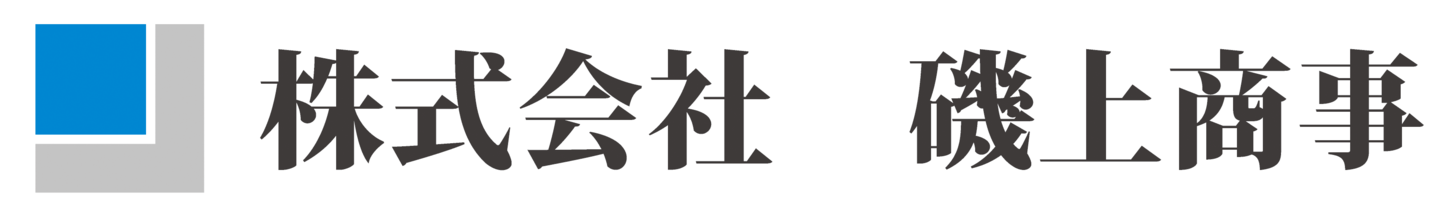 株式会社　磯上商事